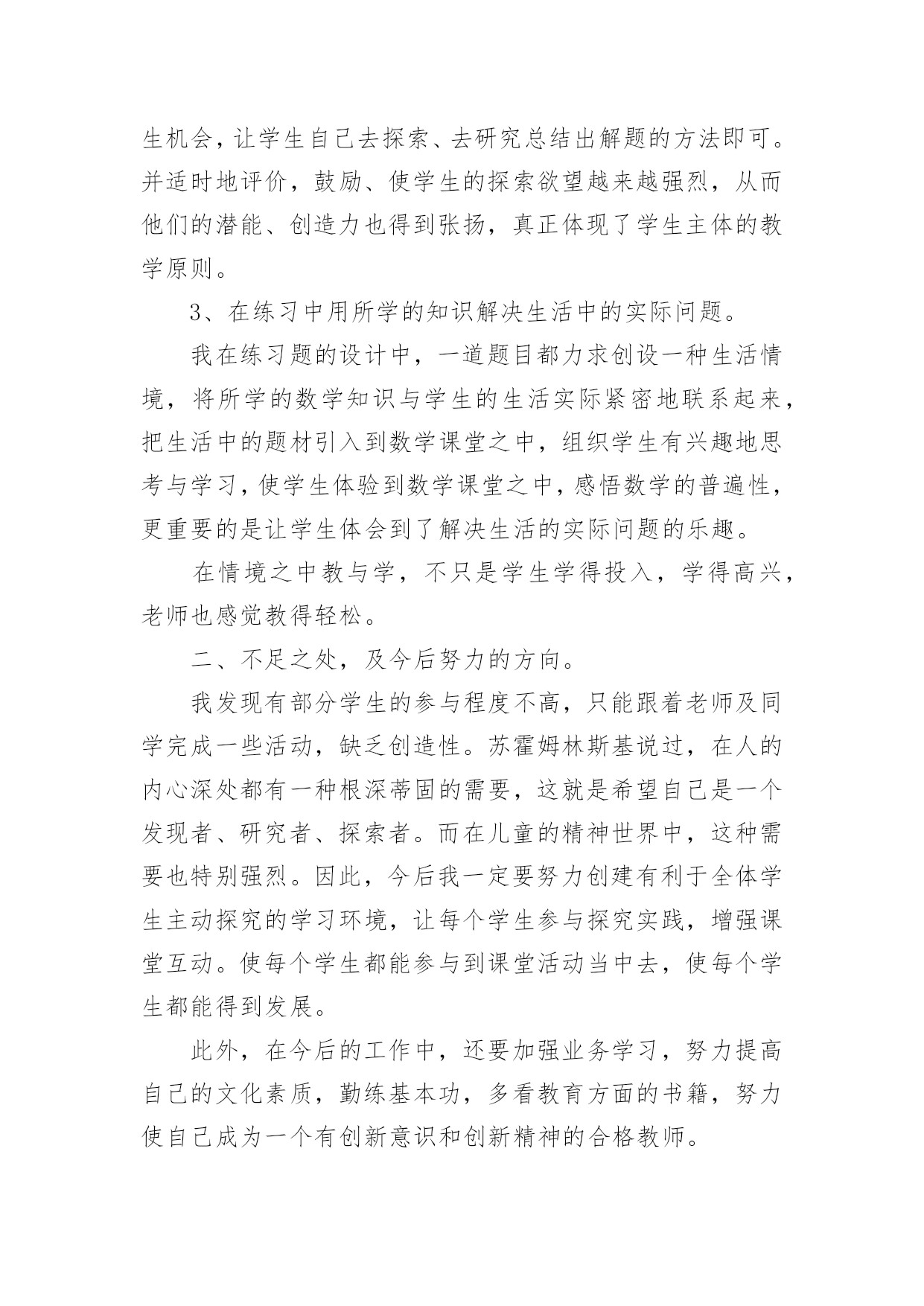 生机会，让学生自己去探索、去研究总结出解题的方法即可。并适时地评价，鼓励、使学生的探索欲望越来越强烈，从而他们的潜能、创造力也得到张扬，真正体现了学生主体的教学原则。

3、在练习中用所学的知识解决生活中的实际问题。

我在练习题的设计中，一道题目都力求创设一种生活情境，将所学的数学知识与学生的生活实际紧密地联系起来，把生活中的题材引入到数学课堂之中，组织学生有兴趣地思考与学习，使学生体验到数学课堂之中，感悟数学的普遍性，更重要的是让学生体会到了解决生活的实际问题的乐趣。

在情境之中教与学，不只是学生学得投入，学得高兴，老师也感觉教得轻松。

二、不足之处，及今后努力的方向。

我发现有部分学生的参与程度不高，只能跟着老师及同学完成一些活动，缺乏创造性。苏霍姆林斯基说过，在人的内心深处都有一种根深蒂固的需要，这就是希望自己是一个发现者、研究者、探索者。而在儿童的精神世界中，这种需要也特别强烈。因此，今后我一定要努力创建有利于全体学生主动探究的学习环境，让每个学生参与探究实践，增强课堂互动。使每个学生都能参与到课堂活动当中去，使每个学生都能得到发展。

此外，在今后的工作中，还要加强业务学习，努力提高自己的文化素质，勤练基本功，多看教育方面的书籍，努力使自己成为一个有创新意识和创新精神的合格教师。